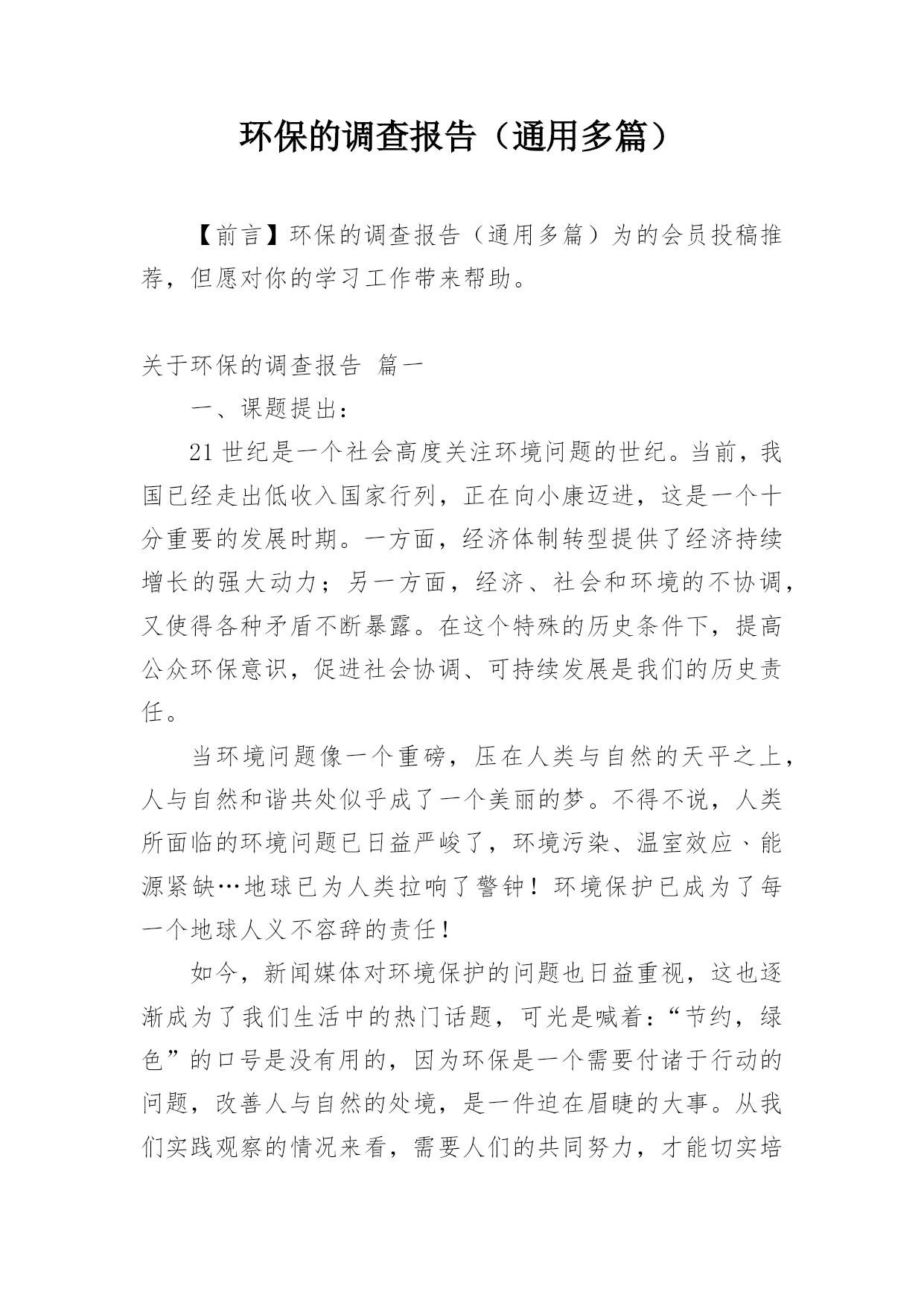 环保的调查报告（通用多篇）

【前言】环保的调查报告（通用多篇）为的会员投稿推荐，但愿对你的学习工作带来帮助。

关于环保的调查报告 篇一

一、课题提出：

21世纪是一个社会高度关注环境问题的世纪。当前，我国已经走出低收入国家行列，正在向小康迈进，这是一个十分重要的发展时期。一方面，经济体制转型提供了经济持续增长的强大动力；另一方面，经济、社会和环境的不协调，又使得各种矛盾不断暴露。在这个特殊的历史条件下，提高公众环保意识，促进社会协调、可持续发展是我们的历史责任。

当环境问题像一个重磅，压在人类与自然的天平之上，人与自然和谐共处似乎成了一个美丽的梦。不得不说，人类所面临的环境问题已日益严峻了，环境污染、温室效应、能源紧缺…地球已为人类拉响了警钟！环境保护已成为了每一个地球人义不容辞的责任！

如今，新闻媒体对环境保护的问题也日益重视，这也逐渐成为了我们生活中的热门话题，可光是喊着：“节约，绿色”的口号是没有用的，因为环保是一个需要付诸于行动的问题，改善人与自然的处境，是一件迫在眉睫的大事。从我们实践观察的情况来看，需要人们的共同努力，才能切实培